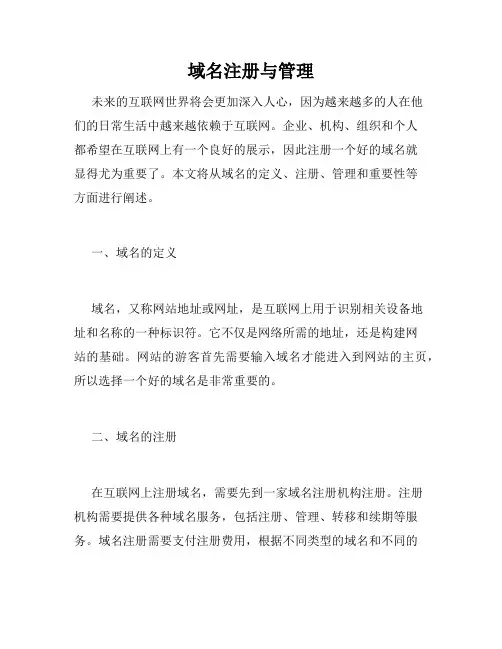 域名注册与管理

未来的互联网世界将会更加深入人心，因为越来越多的人在他们的日常生活中越来越依赖于互联网。企业、机构、组织和个人都希望在互联网上有一个良好的展示，因此注册一个好的域名就显得尤为重要了。本文将从域名的定义、注册、管理和重要性等方面进行阐述。

一、域名的定义

域名，又称网站地址或网址，是互联网上用于识别相关设备地址和名称的一种标识符。它不仅是网络所需的地址，还是构建网站的基础。网站的游客首先需要输入域名才能进入到网站的主页，所以选择一个好的域名是非常重要的。

二、域名的注册

在互联网上注册域名，需要先到一家域名注册机构注册。注册机构需要提供各种域名服务，包括注册、管理、转移和续期等服务。域名注册需要支付注册费用，根据不同类型的域名和不同的